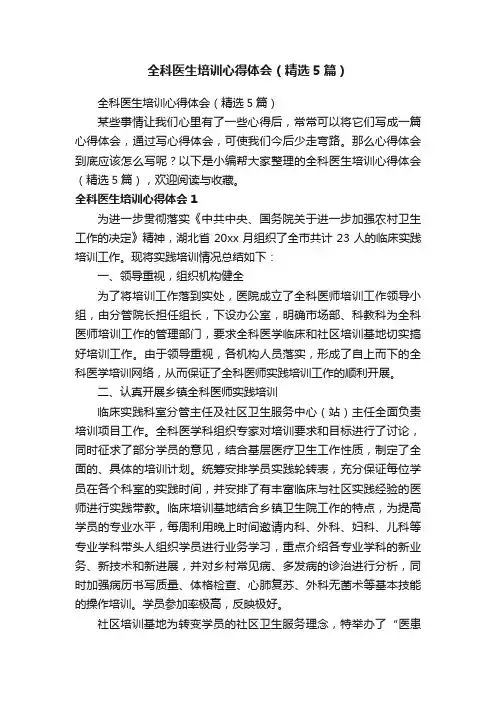 全科医生培训心得体会（精选5篇）

全科医生培训心得体会（精选5篇）

某些事情让我们心里有了一些心得后，常常可以将它们写成一篇心得体会，通过写心得体会，可使我们今后少走弯路。那么心得体会到底应该怎么写呢？以下是小编帮大家整理的全科医生培训心得体会（精选5篇），欢迎阅读与收藏。

全科医生培训心得体会1

为进一步贯彻落实《中共中央、国务院关于进一步加强农村卫生工作的决定》精神，湖北省20xx月组织了全市共计23人的临床实践培训工作。现将实践培训情况总结如下：

一、领导重视，组织机构健全

为了将培训工作落到实处，医院成立了全科医师培训工作领导小组，由分管院长担任组长，下设办公室，明确市场部、科教科为全科医师培训工作的管理部门，要求全科医学临床和社区培训基地切实搞好培训工作。由于领导重视，各机构人员落实，形成了自上而下的全科医学培训网络，从而保证了全科医师实践培训工作的顺利开展。

二、认真开展乡镇全科医师实践培训

临床实践科室分管主任及社区卫生服务中心（站）主任全面负责培训项目工作。全科医学科组织专家对培训要求和目标进行了讨论，同时征求了部分学员的意见，结合基层医疗卫生工作性质，制定了全面的、具体的培训计划。统筹安排学员实践轮转表，充分保证每位学员在各个科室的实践时间，并安排了有丰富临床与社区实践经验的医师进行实践带教。临床培训基地结合乡镇卫生院工作的特点，为提高学员的专业水平，每周利用晚上时间邀请内科、外科、妇科、儿科等专业学科带头人组织学员进行业务学习，重点介绍各专业学科的新业务、新技术和新进展，并对乡村常见病、多发病的诊治进行分析，同时加强病历书写质量、体格检查、心肺复苏、外科无菌术等基本技能的操作培训。学员参加率极高，反映极好。

社区培训基地为转变学员的社区卫生服务理念，特举办了“医患